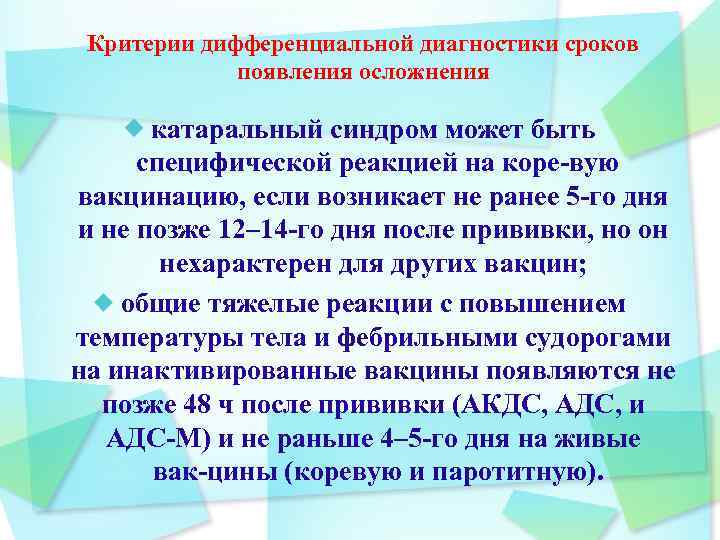 Критерии дифференциальной диагностики сроков появления осложнения

катаральный синдром может быть специфической реакцией на коре-вую вакцинацию, если возникает не ранее 5-го дня и не позже 12–14-го дня после прививки, но он нехарактерен для других вакцин;

общие тяжелые реакции с повышением температуры тела и фебрильными судорогами на инактивированные вакцины появляются не позже 48 ч после прививки (АКДС, АДС, и АДС-М) и не раньше 4–5-го дня на живые вак-цины (коревую и паротитную).